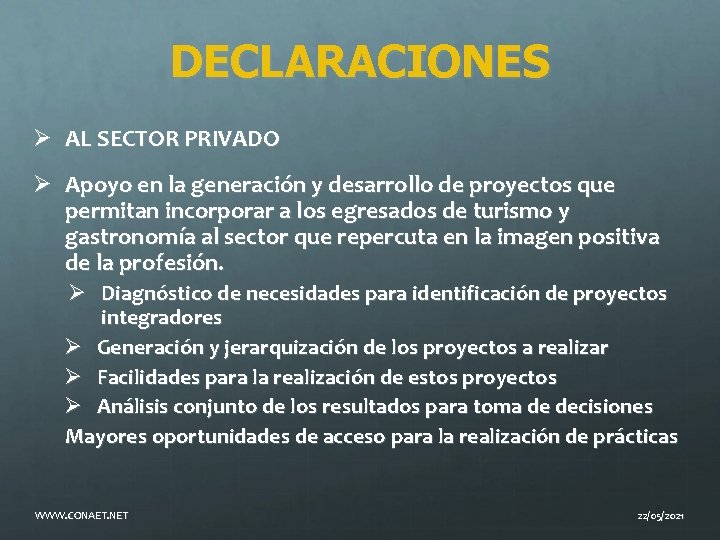 DECLARACIONES

➢ AL SECTOR PRIVADO

➢ Apoyo en la generación y desarrollo de proyectos que permitan incorporar a los egresados de turismo y gastronomía al sector que repercuta en la imagen positiva de la profesión.

➢ Diagnóstico de necesidades para identificación de proyectos integradores

➢ Generación y jerarquización de los proyectos a realizar

➢ Facilidades para la realización de estos proyectos

➢ Análisis conjunto de los resultados para toma de decisiones

Mayores oportunidades de acceso para la realización de prácticas

WWW.CONAET.NET

22/05/2021